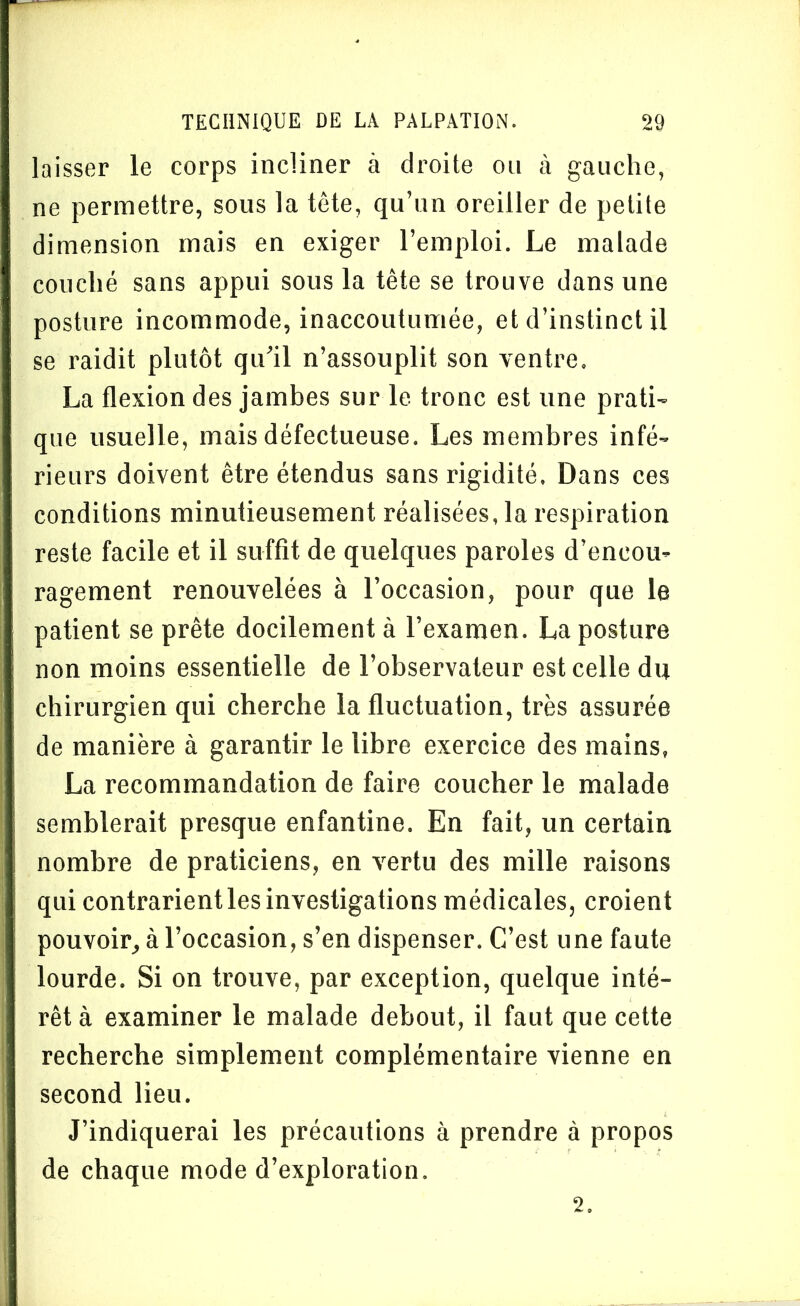 TECHNIQUE DE LA PALPATION. 29

laisser le corps incliner à droite ou à gauche, ne permettre, sous la tête, qu'un oreiller de petite dimension mais en exiger l'emploi. Le malade couché sans appui sous la tête se trouve dans une posture incommode, inaccoutumée, et d'instinct il se raidit plutôt qu'il n'assouplit son ventre.

La flexion des jambes sur le tronc est une pratique usuelle, mais défectueuse. Les membres inférieurs doivent être étendus sans rigidité. Dans ces conditions minutieusement réalisées, la respiration reste facile et il suffit de quelques paroles d'encouragement renouvelées à l'occasion, pour que le patient se prête docilement à l'examen. La posture non moins essentielle de l'observateur est celle du chirurgien qui cherche la fluctuation, très assurée de manière à garantir le libre exercice des mains,

La recommandation de faire coucher le malade semblerait presque enfantine. En fait, un certain nombre de praticiens, en vertu des mille raisons qui contrarient les investigations médicales, croient pouvoir, à l'occasion, s'en dispenser. C'est une faute lourde. Si on trouve, par exception, quelque intérêt à examiner le malade debout, il faut que cette recherche simplement complémentaire vienne en second lieu.

J'indiquerai les précautions à prendre à propos de chaque mode d'exploration.

2.